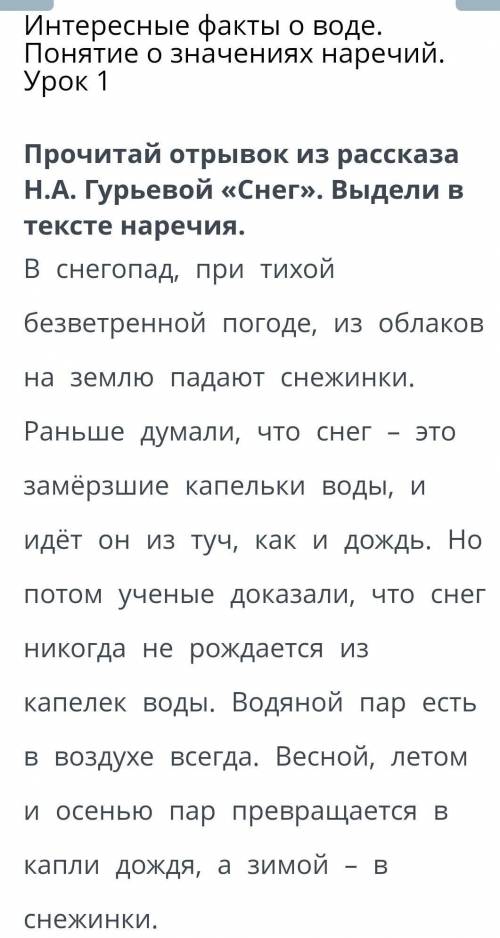 Интересные факты о воде. Понятие о значениях наречий. Урок 1

Прочитай отрывок из рассказа Н.А. Гурьевой «Снег». Выдели в тексте наречия.

В снегопад, при тихой безветренной погоде, из облаков на землю падают снежинки. Раньше думали, что снег – это замёрзшие капельки воды, и идёт он из туч, как и дождь. Но потом ученые доказали, что снег никогда не рождается из капелек воды. Водяной пар есть в воздухе всегда. Весной, летом и осенью пар превращается в капли дождя, а зимой – в снежинки.